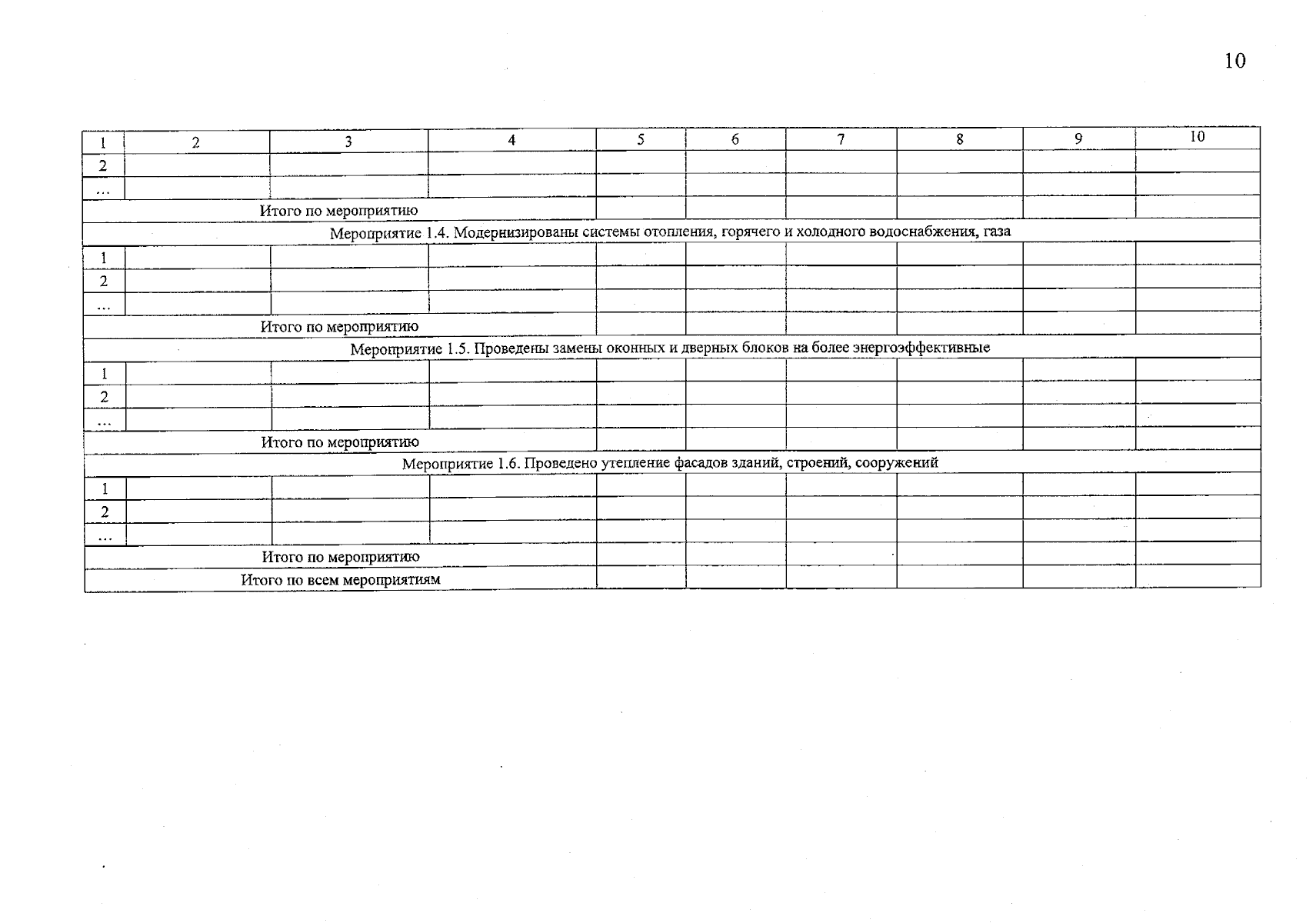 10

| 1 | 2 | 3 | 4 | 5 | 6 | 7 | 8 | 9 | 10 |
|---|---|---|---|---|---|---|---|---|---|
| 2 | | | | | | | | | |
| … | | | | | | | | | |
| Итого по мероприятию | | | | | | | | | |
| Мероприятие 1.4. Модернизированы системы отопления, горячего и холодного водоснабжения, газа | | | | | | | | | |
| 1 | | | | | | | | | |
| 2 | | | | | | | | | |
| … | | | | | | | | | |
| Итого по мероприятию | | | | | | | | | |
| Мероприятие 1.5. Проведены замены оконных и дверных блоков на более энергоэффективные | | | | | | | | | |
| 1 | | | | | | | | | |
| 2 | | | | | | | | | |
| … | | | | | | | | | |
| Итого по мероприятию | | | | | | | | | |
| Мероприятие 1.6. Проведено утепление фасадов зданий, строений, сооружений | | | | | | | | | |
| 1 | | | | | | | | | |
| 2 | | | | | | | | | |
| … | | | | | | | | | |
| Итого по мероприятию | | | | | | | | | |
| Итого по всем мероприятиям | | | | | | | | | |